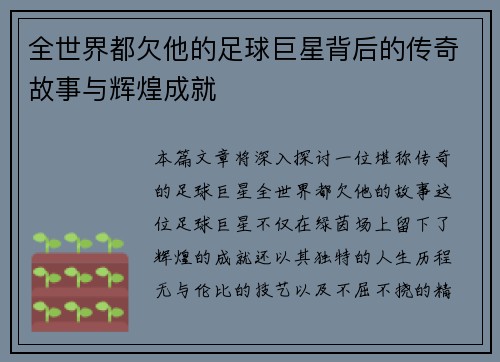 全世界都欠他的足球巨星背后的传奇故事与辉煌成就

本篇文章将深入探讨一位堪称传奇的足球巨星全世界都欠他的故事这位足球巨星不仅在绿茵场上留下了辉煌的成就还以其独特的人生历程无与伦比的技艺以及不屈不挠的精